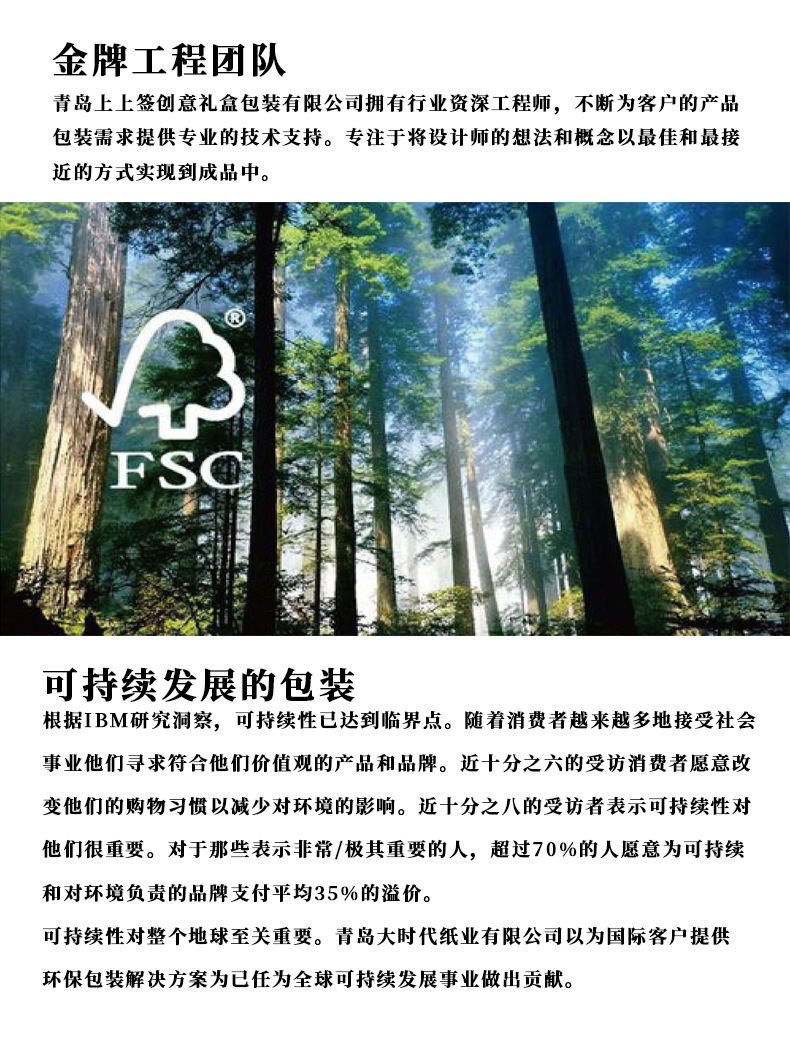 金牌工程团队

青岛上上签创意礼盒包装有限公司拥有行业资深工程师，不断为客户的产品包装需求提供专业的技术支持。专注于将设计师的想法和概念以最佳和最接近的方式实现到成品中。

®

FSC

可持续发展的包装

根据IBM研究洞察，可持续性已达到临界点。随着消费者越来越多地接受社会事业他们寻求符合他们价值观的产品和品牌。近十分之六的受访消费者愿意改变他们的购物习惯以减少对环境的影响。近十分之八的受访者表示可持续性对他们很重要。对于那些表示非常/极其重要的人，超过70%的人愿意为可持续和对环境负责的品牌支付平均35%的溢价。

可持续性对整个地球至关重要。青岛大时代纸业有限公司以为国际客户提供环保包装解决方案为已任为全球可持续发展事业做出贡献。